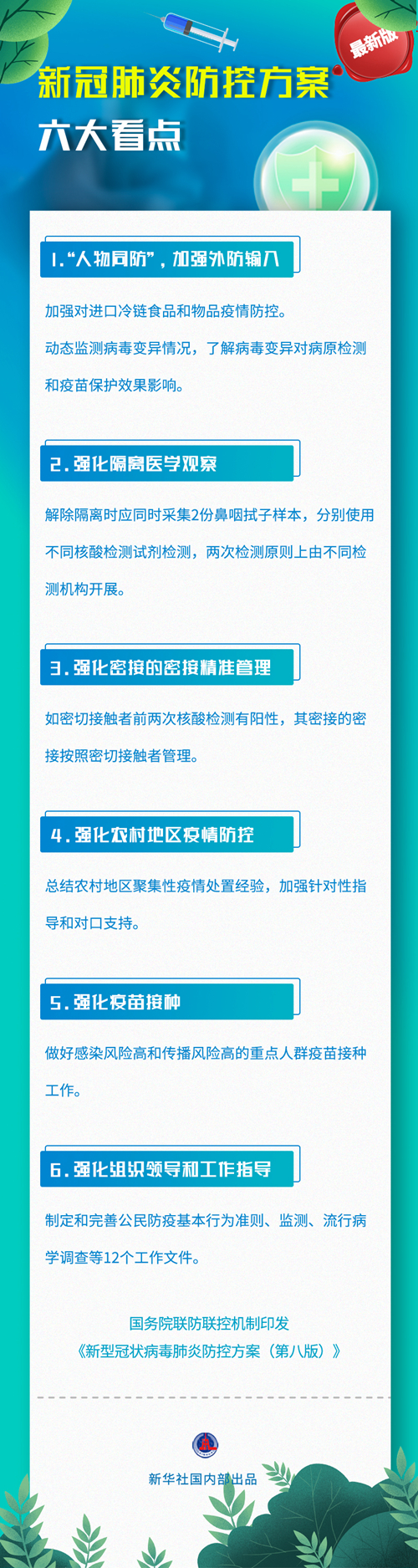 最新版

新冠肺炎防控方案

六大看点

1.“人物同防”，加强外防输入

加强对进口冷链食品和物品疫情防控。

动态监测病毒变异情况，了解病毒变异对病原检测和疫苗保护效果影响。

2.强化隔离医学观察

解除隔离时应同时采集2份鼻咽拭子样本，分别使用不同核酸检测试剂检测，两次检测原则上由不同检测机构开展。

3.强化密接的密接精准管理

如密切接触者前两次核酸检测有阳性，其密接的密接按照密切接触者管理。

4.强化农村地区疫情防控

总结农村地区聚集性疫情处置经验，加强针对性指导和对口支持。

5.强化疫苗接种

做好感染风险高和传播风险高的重点人群疫苗接种工作。

6.强化组织领导和工作指导

制定和完善公民防疫基本行为准则、监测、流行病学调查等12个工作文件。

国务院联防联控机制印发
《新型冠状病毒肺炎防控方案（第八版）》

新华社国内部出品